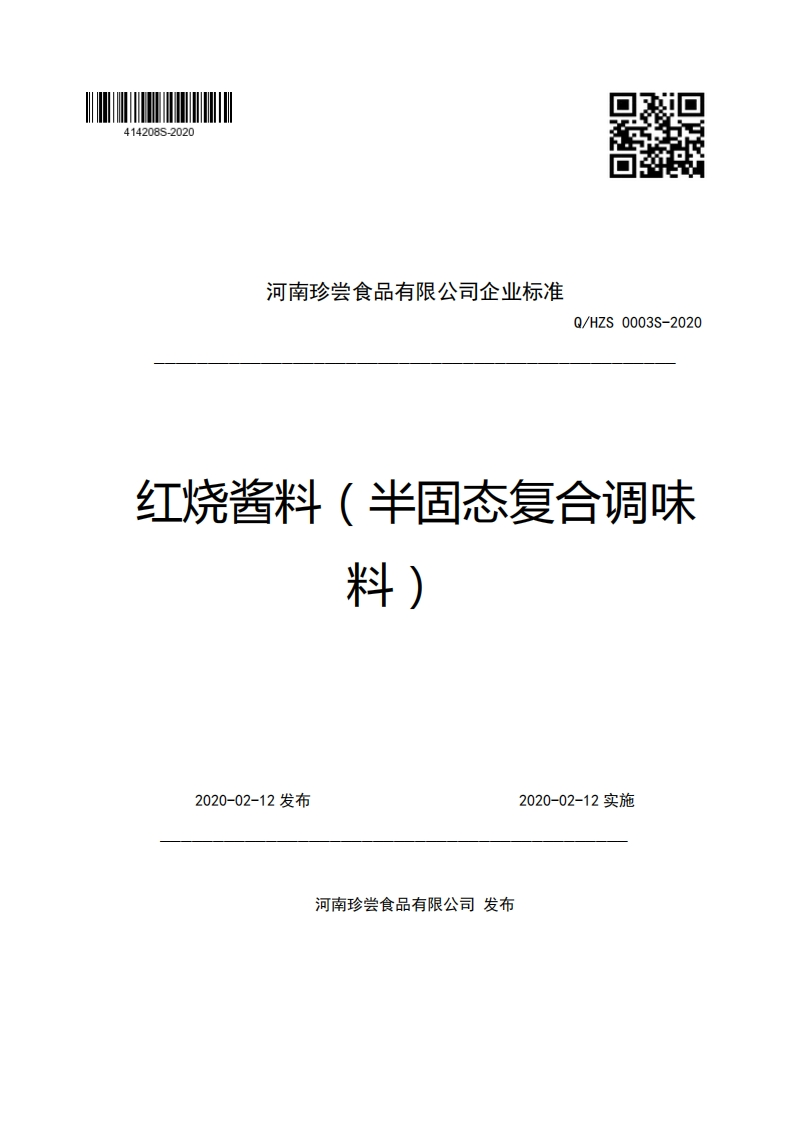 414208S-2020

河南珍尝食品有限公司企业标准

Q/HZS 0003S-2020

红烧酱料（半固态复合调味料）

2020-02-12 发布

2020-02-12 实施

河南珍尝食品有限公司 发布